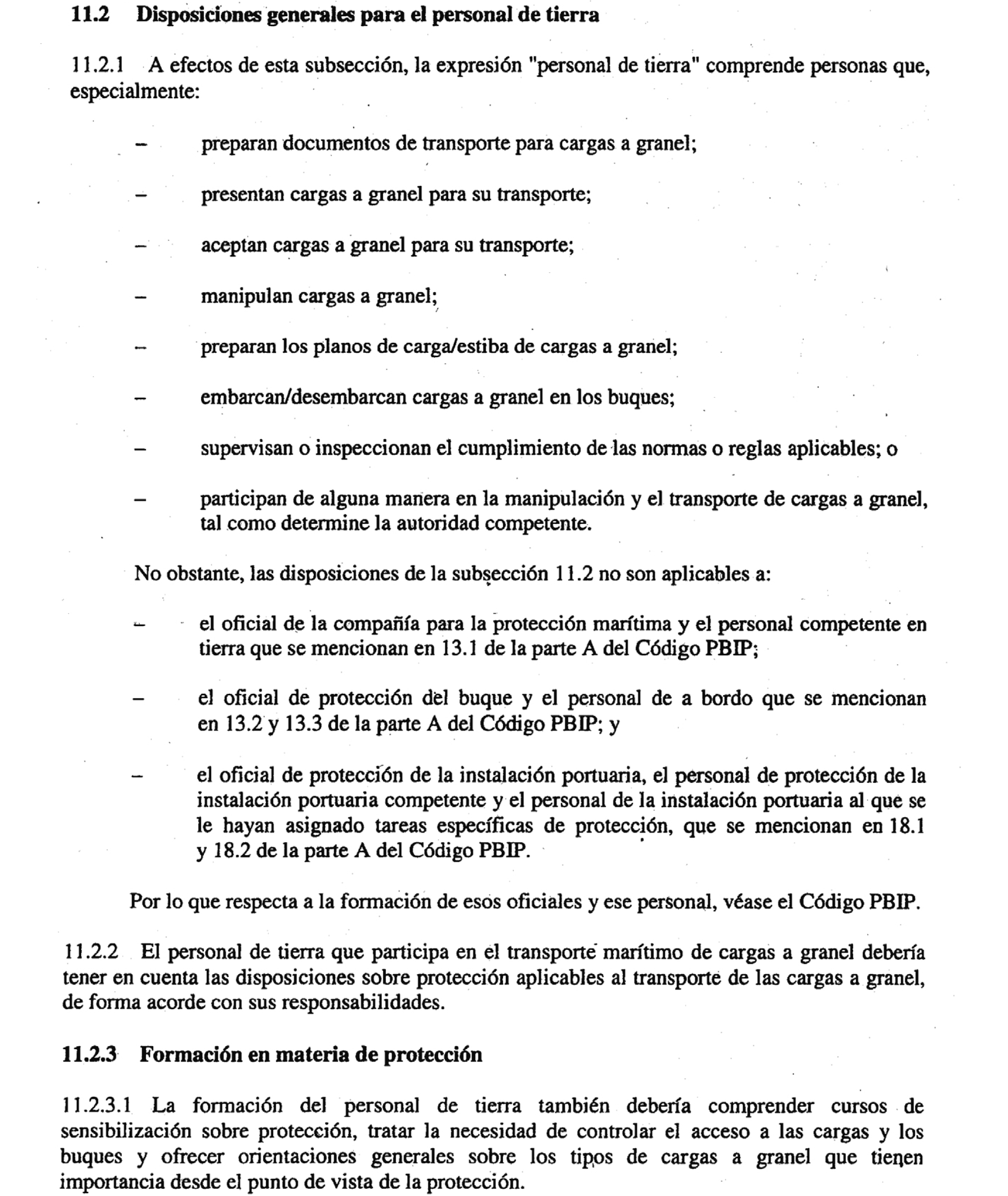 11.2 Disposiciones generales para el personal de tierra

11.2.1 A efectos de esta subsección, la expresión "personal de tierra" comprende personas que, especialmente:

– preparan documentos de transporte para cargas a granel;

– presentan cargas a granel para su transporte;

– aceptan cargas a granel para su transporte;

– manipulan cargas a granel;

– preparan los planos de carga/estiba de cargas a granel;

– embarcan/desembarcan cargas a granel en los buques;

– supervisan o inspeccionan el cumplimiento de las normas o reglas aplicables; o

– participan de alguna manera en la manipulación y el transporte de cargas a granel, tal como determine la autoridad competente.

No obstante, las disposiciones de la subsección 11.2 no son aplicables a:

– el oficial de la compañía para la protección marítima y el personal competente en tierra que se mencionan en 13.1 de la parte A del Código PBIP;

– el oficial de protección del buque y el personal de a bordo que se mencionan en 13.2 y 13.3 de la parte A del Código PBIP; y

– el oficial de protección de la instalación portuaria, el personal de protección de la instalación portuaria competente y el personal de la instalación portuaria al que se le hayan asignado tareas específicas de protección, que se mencionan en 18.1 y 18.2 de la parte A del Código PBIP.

Por lo que respecta a la formación de esos oficiales y ese personal, véase el Código PBIP.

11.2.2 El personal de tierra que participa en el transporte marítimo de cargas a granel debería tener en cuenta las disposiciones sobre protección aplicables al transporte de las cargas a granel, de forma acorde con sus responsabilidades.

11.2.3 Formación en materia de protección

11.2.3.1 La formación del personal de tierra también debería comprender cursos de sensibilización sobre protección, tratar la necesidad de controlar el acceso a las cargas y los buques y ofrecer orientaciones generales sobre los tipos de cargas a granel que tienen importancia desde el punto de vista de la protección.